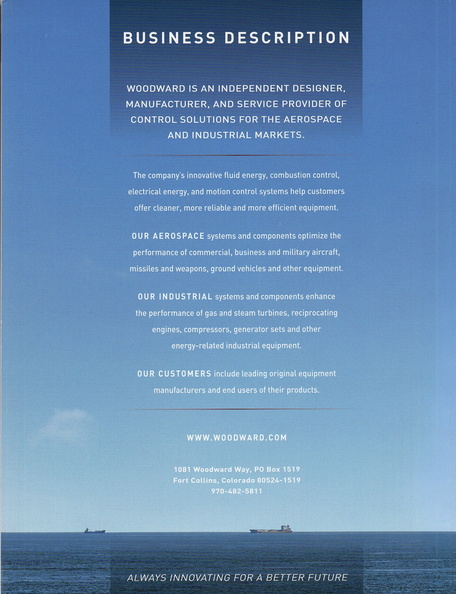 BUSINESS DESCRIPTION

WOODWARD IS AN INDEPENDENT DESIGNER, MANUFACTURER, AND SERVICE PROVIDER OF CONTROL SOLUTIONS FOR THE AEROSPACE AND INDUSTRIAL MARKETS.

The company's innovative fluid energy, combustion control, electrical energy, and motion control systems help customers offer cleaner, more reliable and more efficient equipment.

OUR AEROSPACE systems and components optimize the performance of commercial, business and military aircraft, missiles and weapons, ground vehicles and other equipment.

OUR INDUSTRIAL systems and components enhance the performance of gas and steam turbines, reciprocating engines, compressors, generator sets and other energy-related industrial equipment.

OUR CUSTOMERS include leading original equipment manufacturers and end users of their products.

WWW.WOODWARD.COM

1081 Woodward Way, PO Box 1519
Fort Collins, Colorado 80524-1519
970-482-5811

ALWAYS INNOVATING FOR A BETTER FUTURE